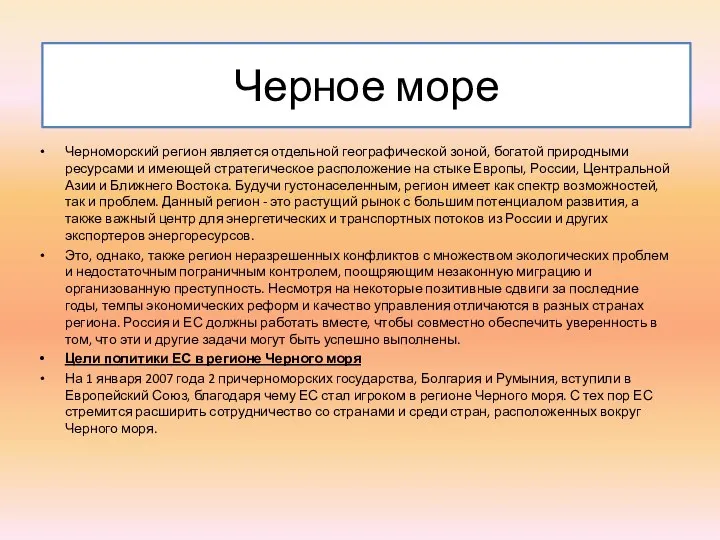 Черное море

• Черноморский регион является отдельной географической зоной, богатой природными ресурсами и имеющей стратегическое расположение на стыке Европы, России, Центральной Азии и Ближнего Востока. Будучи густонаселенным, регион имеет как спектр возможностей, так и проблем. Данный регион - это растущий рынок с большим потенциалом развития, а также важный центр для энергетических и транспортных потоков из России и других экспортеров энергоресурсов.

• Это, однако, также регион неразрешенных конфликтов с множеством экологических проблем и недостаточным пограничным контролем, поощряющим незаконную миграцию и организованную преступность. Несмотря на некоторые позитивные сдвиги за последние годы, темпы экономических реформ и качество управления отличаются в разных странах региона. Россия и ЕС должны работать вместе, чтобы совместно обеспечить уверенность в том, что эти и другие задачи могут быть успешно выполнены.

• Цели политики ЕС в регионе Черного моря

• На 1 января 2007 года 2 причерноморских государства, Болгария и Румыния, вступили в Европейский Союз, благодаря чему ЕС стал игроком в регионе Черного моря. С тех пор ЕС стремится расширить сотрудничество со странами и среди стран, расположенных вокруг Черного моря.